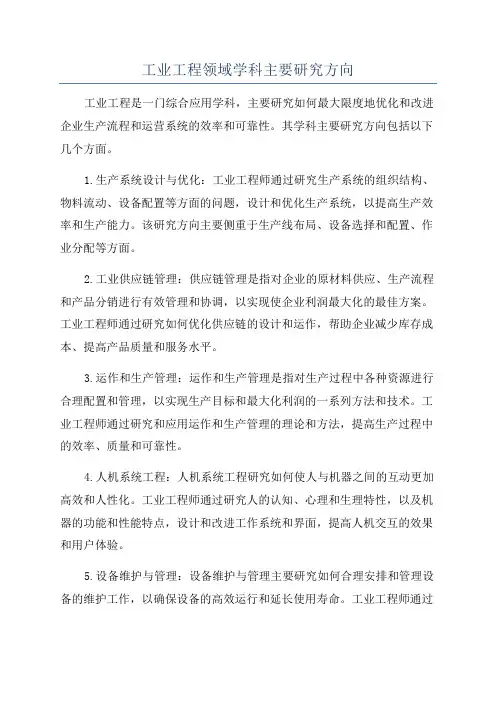 工业工程领域学科主要研究方向

工业工程是一门综合应用学科，主要研究如何最大限度地优化和改进企业生产流程和运营系统的效率和可靠性。其学科主要研究方向包括以下几个方面。

1.生产系统设计与优化：工业工程师通过研究生产系统的组织结构、物料流动、设备配置等方面的问题，设计和优化生产系统，以提高生产效率和生产能力。该研究方向主要侧重于生产线布局、设备选择和配置、作业分配等方面。

2.工业供应链管理：供应链管理是指对企业的原材料供应、生产流程和产品分销进行有效管理和协调，以实现使企业利润最大化的最佳方案。工业工程师通过研究如何优化供应链的设计和运作，帮助企业减少库存成本、提高产品质量和服务水平。

3.运作和生产管理：运作和生产管理是指对生产过程中各种资源进行合理配置和管理，以实现生产目标和最大化利润的一系列方法和技术。工业工程师通过研究和应用运作和生产管理的理论和方法，提高生产过程中的效率、质量和可靠性。

4.人机系统工程：人机系统工程研究如何使人与机器之间的互动更加高效和人性化。工业工程师通过研究人的认知、心理和生理特性，以及机器的功能和性能特点，设计和改进工作系统和界面，提高人机交互的效果和用户体验。

5.设备维护与管理：设备维护与管理主要研究如何合理安排和管理设备的维护工作，以确保设备的高效运行和延长使用寿命。工业工程师通过